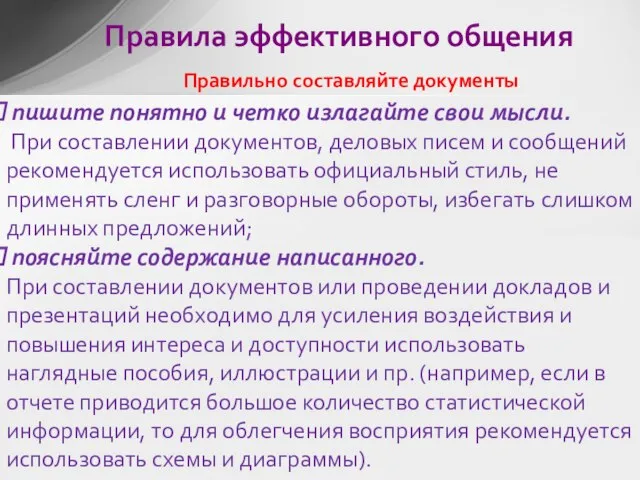 Правила эффективного общения

Правильно составляйте документы

пишите понятно и четко излагайте свои мысли.
При составлении документов, деловых писем и сообщений рекомендуется использовать официальный стиль, не применять сленг и разговорные обороты, избегать слишком длинных предложений;

поясняйте содержание написанного.
При составлении документов или проведении докладов и презентаций необходимо для усиления воздействия и повышения интереса и доступности использовать наглядные пособия, иллюстрации и пр. (например, если в отчете приводится большое количество статистической информации, то для облегчения восприятия рекомендуется использовать схемы и диаграммы).